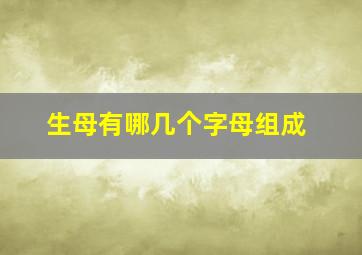 生母有哪几个字母组成